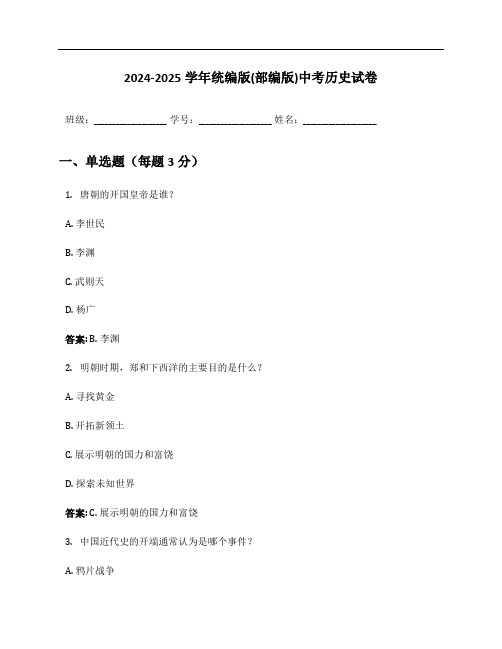 2024-2025 学年统编版(部编版)中考历史试卷

班级：______________ 学号：______________ 姓名：______________

一、单选题（每题 3 分）

1. 唐朝的开国皇帝是谁？

A. 李世民

B. 李渊

C. 武则天

D. 杨广

答案: B. 李渊

2. 明朝时期，郑和下西洋的主要目的是什么？

A. 寻找黄金

B. 开拓新领土

C. 展示明朝的国力和富饶

D. 探索未知世界

答案: C. 展示明朝的国力和富饶

3. 中国近代史的开端通常认为是哪个事件？

A. 鸦片战争